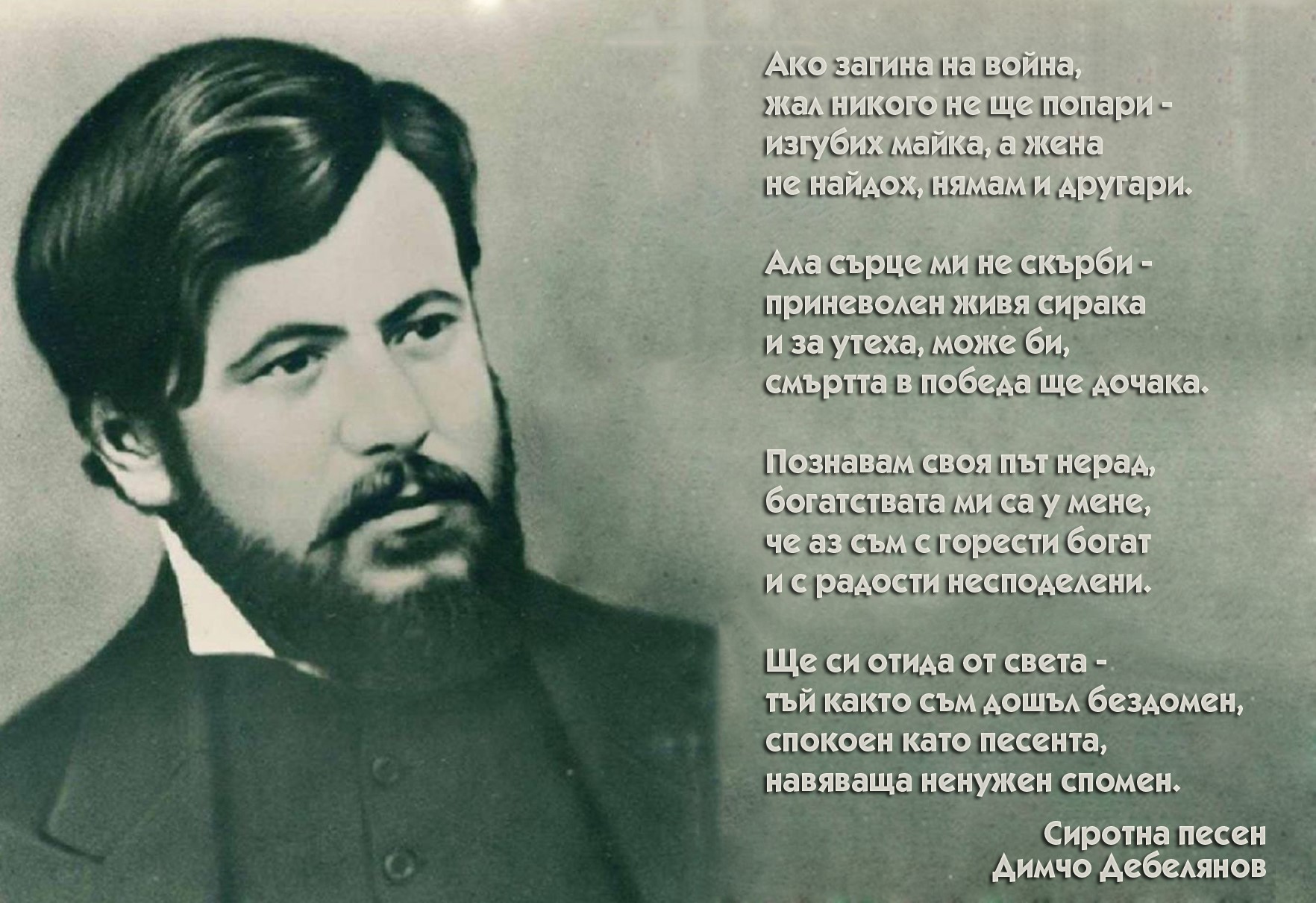 Ако загина на война,
жал никого не ще попари -
изгубих майка, а жена
не найдох, нямам и другари.

Ала сърце ми не скърби -
приневолен живя сирака
и за утеха, може би,
смъртта в победа ще дочака.

Познавам своя път нерад,
богатствата ми са у мене,
че аз съм с горести богат
и с радости несподелени.

Ще си отида от света -
тъй както съм дошъл бездомен,
спокоен като песента,
навяваща ненужен спомен.

Сиротна песен
Димчо Дебелянов